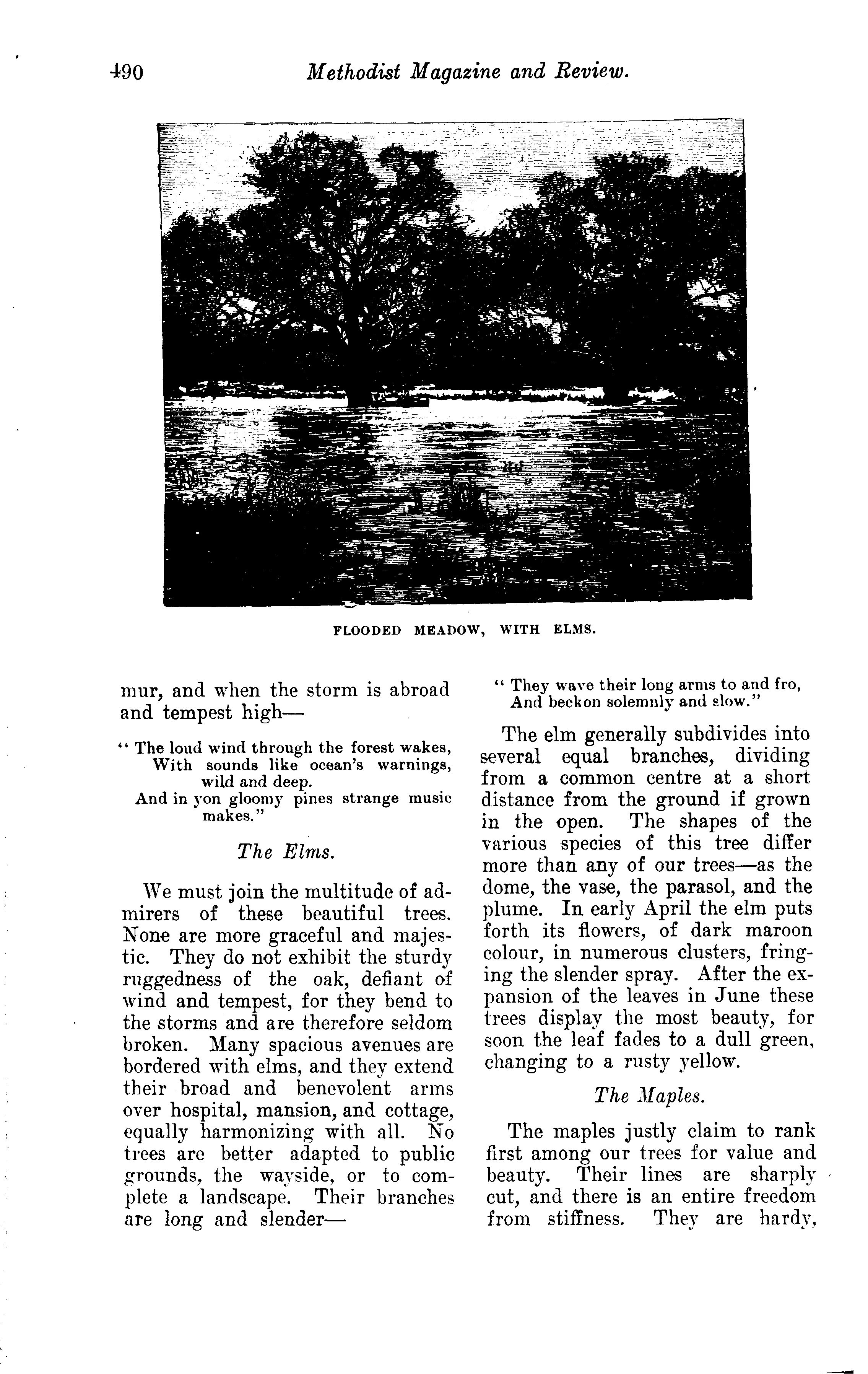 490 Methodist Magazine and Review.

FLOODED MEADOW, WITH ELMS.

mur, and when the storm is abroad and tempest high—

"The loud wind through the forest wakes,
With sounds like ocean's warnings, wild and deep.
And in yon gloomy pines strange music makes."

The Elms.

We must join the multitude of admirers of these beautiful trees. None are more graceful and majestic. They do not exhibit the sturdy ruggedness of the oak, defiant of wind and tempest, for they bend to the storms and are therefore seldom broken. Many spacious avenues are bordered with elms, and they extend their broad and benevolent arms over hospital, mansion, and cottage, equally harmonizing with all. No trees are better adapted to public grounds, the wayside, or to complete a landscape. Their branches are long and slender—

"They wave their long arms to and fro,
And beckon solemnly and slow."

The elm generally subdivides into several equal branches, dividing from a common centre at a short distance from the ground if grown in the open. The shapes of the various species of this tree differ more than any of our trees—as the dome, the vase, the parasol, and the plume. In early April the elm puts forth its flowers, of dark maroon colour, in numerous clusters, fringing the slender spray. After the expansion of the leaves in June these trees display the most beauty, for soon the leaf fades to a dull green, changing to a rusty yellow.

The Maples.

The maples justly claim to rank first among our trees for value and beauty. Their lines are sharply cut, and there is an entire freedom from stiffness. They are hardy,